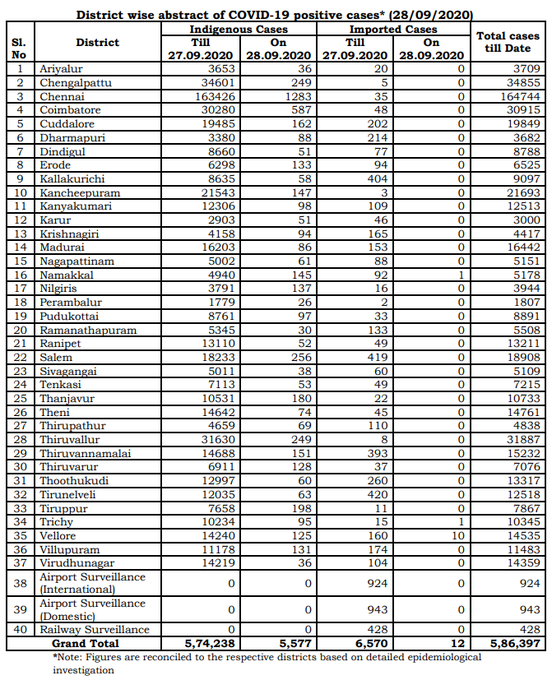 District wise abstract of COVID-19 positive cases* (28/09/2020)

| Sl. No | District | Indigenous Cases Till 27.09.2020 | Indigenous Cases On 28.09.2020 | Imported Cases Till 27.09.2020 | Imported Cases On 28.09.2020 | Total cases till Date |
|---|---|---|---|---|---|---|
| 1 | Ariyalur | 3653 | 36 | 20 | 0 | 3709 |
| 2 | Chengalpattu | 34601 | 249 | 5 | 0 | 34855 |
| 3 | Chennai | 163426 | 1283 | 35 | 0 | 164744 |
| 4 | Coimbatore | 30280 | 587 | 48 | 0 | 30915 |
| 5 | Cuddalore | 19485 | 162 | 202 | 0 | 19849 |
| 6 | Dharmapuri | 3380 | 88 | 214 | 0 | 3682 |
| 7 | Dindigul | 8660 | 51 | 77 | 0 | 8788 |
| 8 | Erode | 6298 | 133 | 94 | 0 | 6525 |
| 9 | Kallakurichi | 8635 | 58 | 404 | 0 | 9097 |
| 10 | Kancheepuram | 21543 | 147 | 3 | 0 | 21693 |
| 11 | Kanyakumari | 12306 | 98 | 109 | 0 | 12513 |
| 12 | Karur | 2903 | 51 | 46 | 0 | 3000 |
| 13 | Krishnagiri | 4158 | 94 | 165 | 0 | 4417 |
| 14 | Madurai | 16203 | 86 | 153 | 0 | 16442 |
| 15 | Nagapattinam | 5002 | 61 | 88 | 0 | 5151 |
| 16 | Namakkal | 4940 | 145 | 92 | 1 | 5178 |
| 17 | Nilgiris | 3791 | 137 | 16 | 0 | 3944 |
| 18 | Perambalur | 1779 | 26 | 2 | 0 | 1807 |
| 19 | Pudukottai | 8761 | 97 | 33 | 0 | 8891 |
| 20 | Ramanathapuram | 5345 | 30 | 133 | 0 | 5508 |
| 21 | Ranipet | 13110 | 52 | 49 | 0 | 13211 |
| 22 | Salem | 18233 | 256 | 419 | 0 | 18908 |
| 23 | Sivagangai | 5011 | 38 | 60 | 0 | 5109 |
| 24 | Tenkasi | 7113 | 53 | 49 | 0 | 7215 |
| 25 | Thanjavur | 10531 | 180 | 22 | 0 | 10733 |
| 26 | Theni | 14642 | 74 | 45 | 0 | 14761 |
| 27 | Thirupathur | 4659 | 69 | 110 | 0 | 4838 |
| 28 | Thiruvallur | 31630 | 249 | 8 | 0 | 31887 |
| 29 | Thiruvannamalai | 14688 | 151 | 393 | 0 | 15232 |
| 30 | Thiruvarur | 6911 | 128 | 37 | 0 | 7076 |
| 31 | Thoothukudi | 12997 | 60 | 260 | 0 | 13317 |
| 32 | Tirunelveli | 12035 | 63 | 420 | 0 | 12518 |
| 33 | Tiruppur | 7658 | 198 | 11 | 0 | 7867 |
| 34 | Trichy | 10234 | 95 | 15 | 1 | 10345 |
| 35 | Vellore | 14240 | 125 | 160 | 10 | 14535 |
| 36 | Villupuram | 11178 | 131 | 174 | 0 | 11483 |
| 37 | Virudhunagar | 14219 | 36 | 104 | 0 | 14359 |
| 38 | Airport Surveillance (International) | 0 | 0 | 924 | 0 | 924 |
| 39 | Airport Surveillance (Domestic) | 0 | 0 | 943 | 0 | 943 |
| 40 | Railway Surveillance | 0 | 0 | 428 | 0 | 428 |
| | Grand Total | 5,74,238 | 5,577 | 6,570 | 12 | 5,86,397 |

*Note: Figures are reconciled to the respective districts based on detailed epidemiological investigation